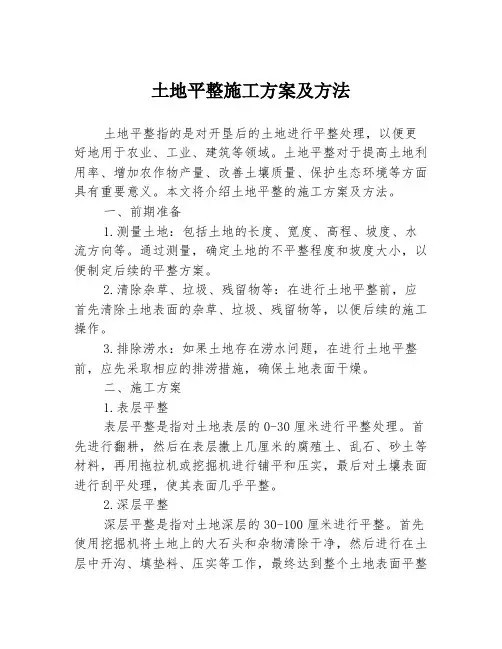 土地平整施工方案及方法

土地平整指的是对开垦后的土地进行平整处理，以便更好地用于农业、工业、建筑等领域。土地平整对于提高土地利用率、增加农作物产量、改善土壤质量、保护生态环境等方面具有重要意义。本文将介绍土地平整的施工方案及方法。

一、前期准备

1.测量土地：包括土地的长度、宽度、高程、坡度、水流方向等。通过测量，确定土地的不平整程度和坡度大小，以便制定后续的平整方案。

2.清除杂草、垃圾、残留物等：在进行土地平整前，应首先清除土地表面的杂草、垃圾、残留物等，以便后续的施工操作。

3.排除涝水：如果土地存在涝水问题，在进行土地平整前，应先采取相应的排涝措施，确保土地表面干燥。

二、施工方案

1.表层平整

表层平整是指对土地表层的0-30厘米进行平整处理。首先进行翻耕，然后在表层撒上几厘米的腐殖土、乱石、砂土等材料，再用拖拉机或挖掘机进行铺平和压实，最后对土壤表面进行刮平处理，使其表面几乎平整。

2.深层平整

深层平整是指对土地深层的30-100厘米进行平整。首先使用挖掘机将土地上的大石头和杂物清除干净，然后进行在土层中开沟、填垫料、压实等工作，最终达到整个土地表面平整